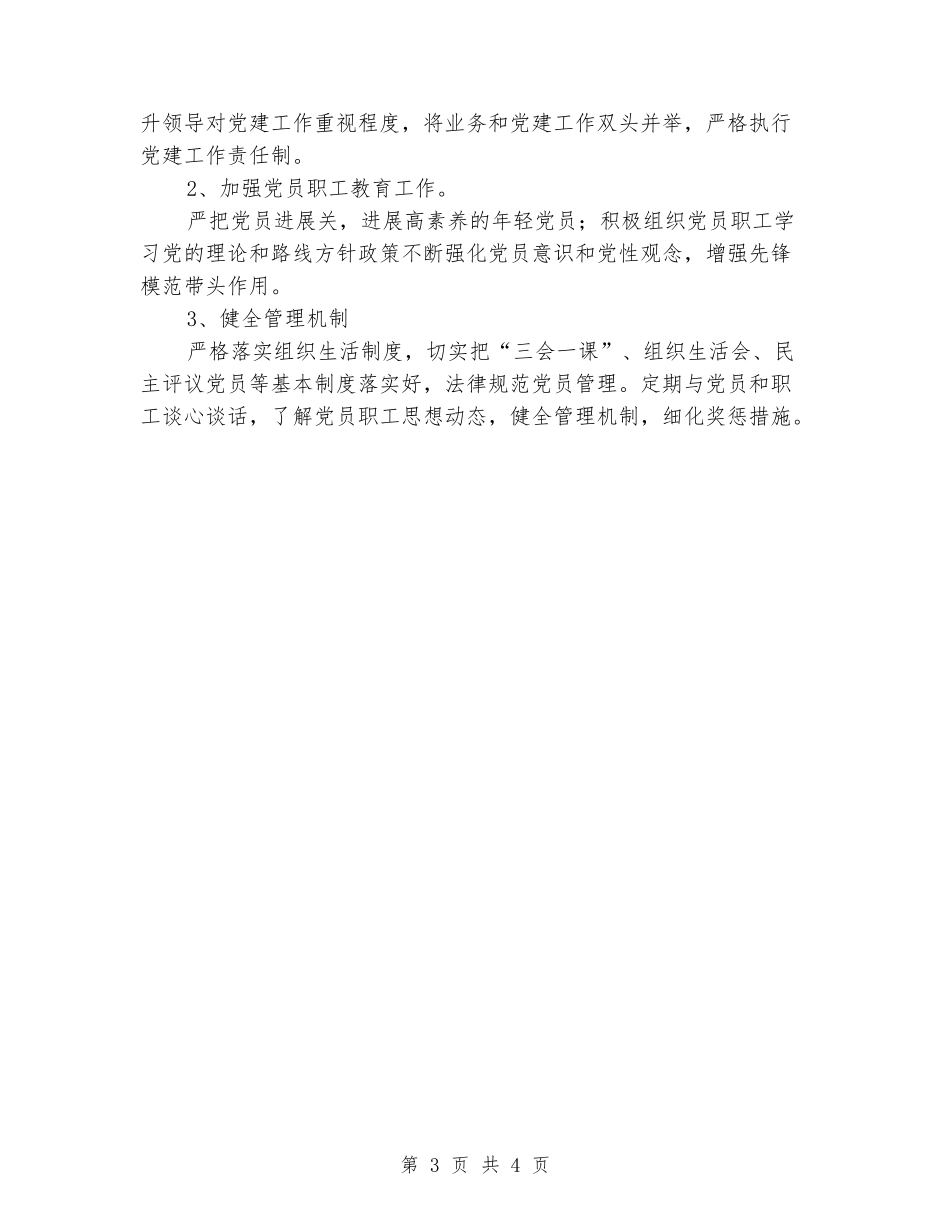 升领导对党建工作重视程度，将业务和党建工作双头并举，严格执行党建工作责任制。

2、加强党员职工教育工作。

严把党员进展关，进展高素养的年轻党员；积极组织党员职工学习党的理论和路线方针政策不断强化党员意识和党性观念，增强先锋模范带头作用。

3、健全管理机制

严格落实组织生活制度，切实把“三会一课”、组织生活会、民主评议党员等基本制度落实好，法律规范党员管理。定期与党员和职工谈心谈话，了解党员职工思想动态，健全管理机制，细化奖惩措施。

第 3 页 共 4 页